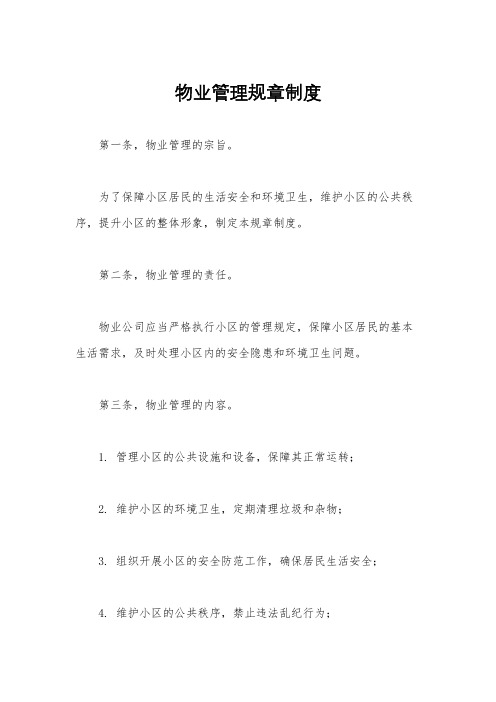 物业管理规章制度

第一条，物业管理的宗旨。

为了保障小区居民的生活安全和环境卫生，维护小区的公共秩序，提升小区的整体形象，制定本规章制度。

第二条，物业管理的责任。

物业公司应当严格执行小区的管理规定，保障小区居民的基本生活需求，及时处理小区内的安全隐患和环境卫生问题。

第三条，物业管理的内容。

1. 管理小区的公共设施和设备，保障其正常运转；

2. 维护小区的环境卫生，定期清理垃圾和杂物；

3. 组织开展小区的安全防范工作，确保居民生活安全；

4. 维护小区的公共秩序，禁止违法乱纪行为；